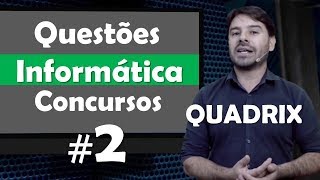 Questões
Informática
Concursos
#2
QUADRIX